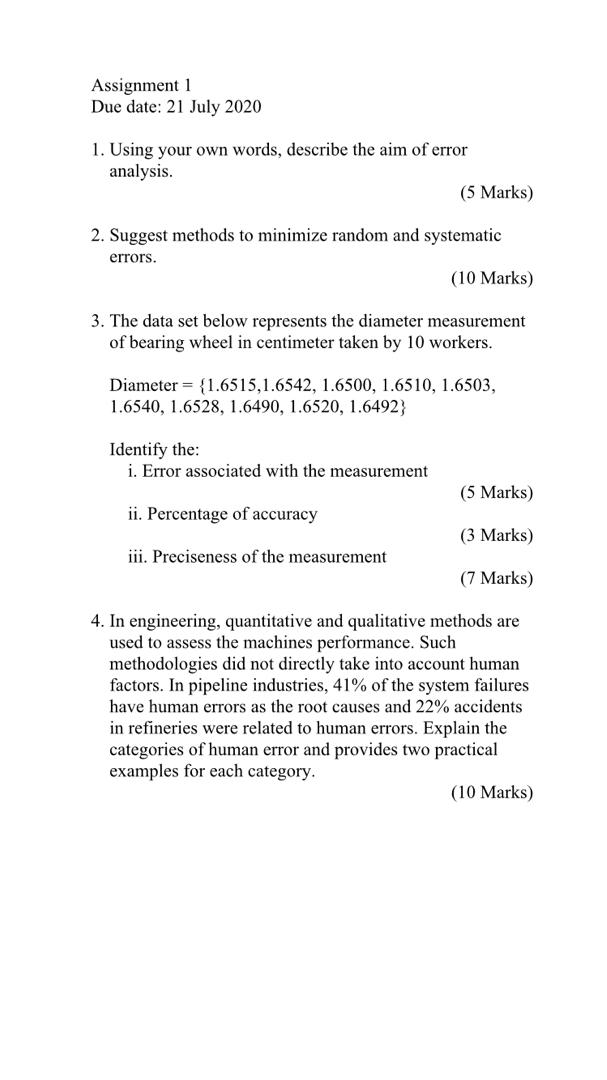 Assignment 1
Due date: 21 July 2020

1. Using your own words, describe the aim of error analysis.
(5 Marks)

2. Suggest methods to minimize random and systematic errors.
(10 Marks)

3. The data set below represents the diameter measurement of bearing wheel in centimeter taken by 10 workers.

Diameter = {1.6515,1.6542, 1.6500, 1.6510, 1.6503, 1.6540, 1.6528, 1.6490, 1.6520, 1.6492}

Identify the:
i. Error associated with the measurement
(5 Marks)
ii. Percentage of accuracy
(3 Marks)
iii. Preciseness of the measurement
(7 Marks)

4. In engineering, quantitative and qualitative methods are used to assess the machines performance. Such methodologies did not directly take into account human factors. In pipeline industries, 41% of the system failures have human errors as the root causes and 22% accidents in refineries were related to human errors. Explain the categories of human error and provides two practical examples for each category.
(10 Marks)